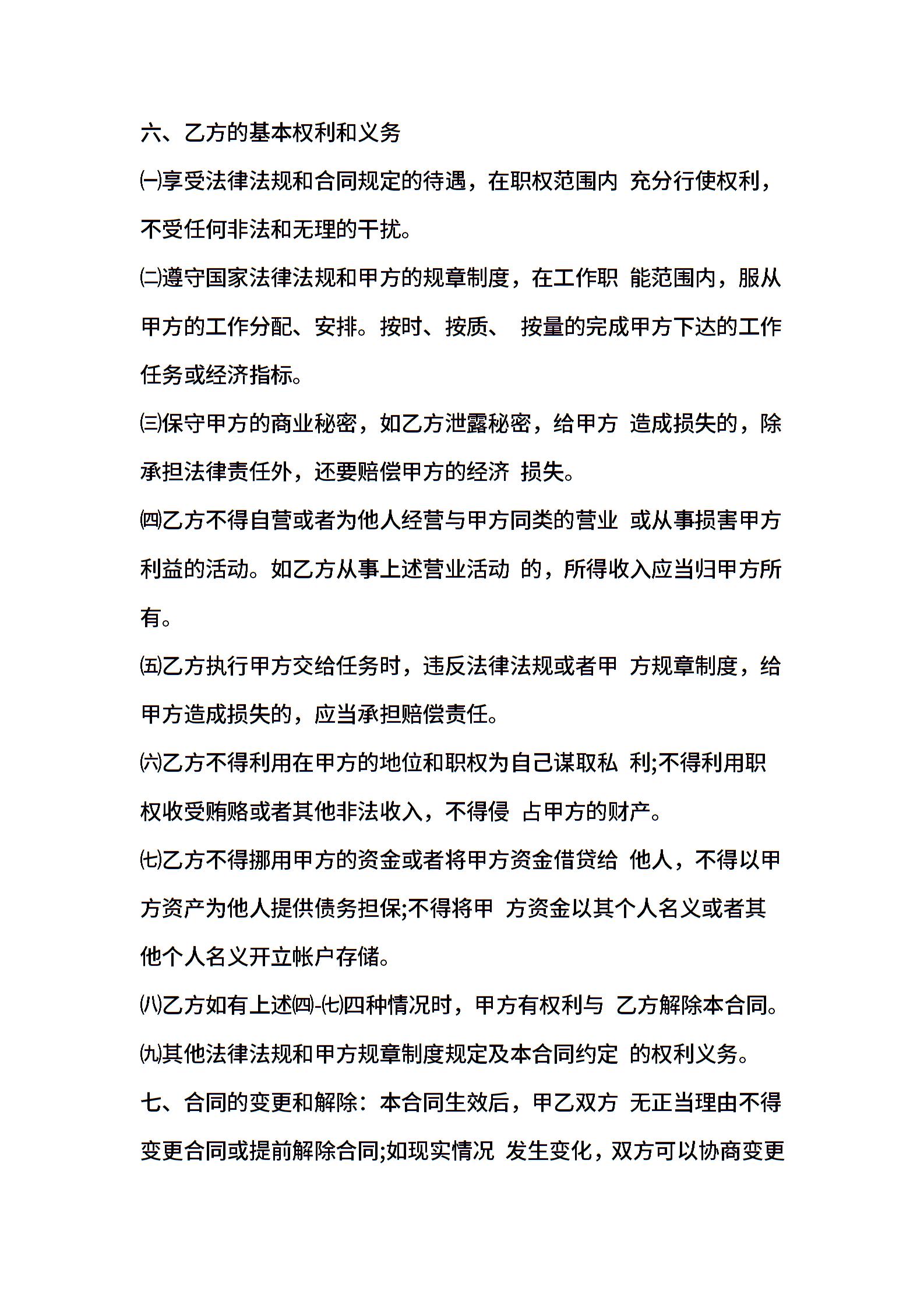 六、乙方的基本权利和义务

㈠享受法律法规和合同规定的待遇，在职权范围内 充分行使权利，不受任何非法和无理的干扰。

㈡遵守国家法律法规和甲方的规章制度，在工作职 能范围内，服从甲方的工作分配、安排。按时、按质、 按量的完成甲方下达的工作任务或经济指标。

㈢保守甲方的商业秘密，如乙方泄露秘密，给甲方 造成损失的，除承担法律责任外，还要赔偿甲方的经济 损失。

㈣乙方不得自营或者为他人经营与甲方同类的营业 或从事损害甲方利益的活动。如乙方从事上述营业活动 的，所得收入应当归甲方所有。

㈤乙方执行甲方交给任务时，违反法律法规或者甲 方规章制度，给甲方造成损失的，应当承担赔偿责任。

㈥乙方不得利用在甲方的地位和职权为自己谋取私 利;不得利用职权收受贿赂或者其他非法收入，不得侵 占甲方的财产。

㈦乙方不得挪用甲方的资金或者将甲方资金借贷给 他人，不得以甲方资产为他人提供债务担保;不得将甲 方资金以其个人名义或者其他个人名义开立帐户存储。

㈧乙方如有上述㈣-㈦四种情况时，甲方有权利与 乙方解除本合同。

㈨其他法律法规和甲方规章制度规定及本合同约定 的权利义务。

七、合同的变更和解除：本合同生效后，甲乙双方 无正当理由不得变更合同或提前解除合同;如现实情况 发生变化，双方可以协商变更